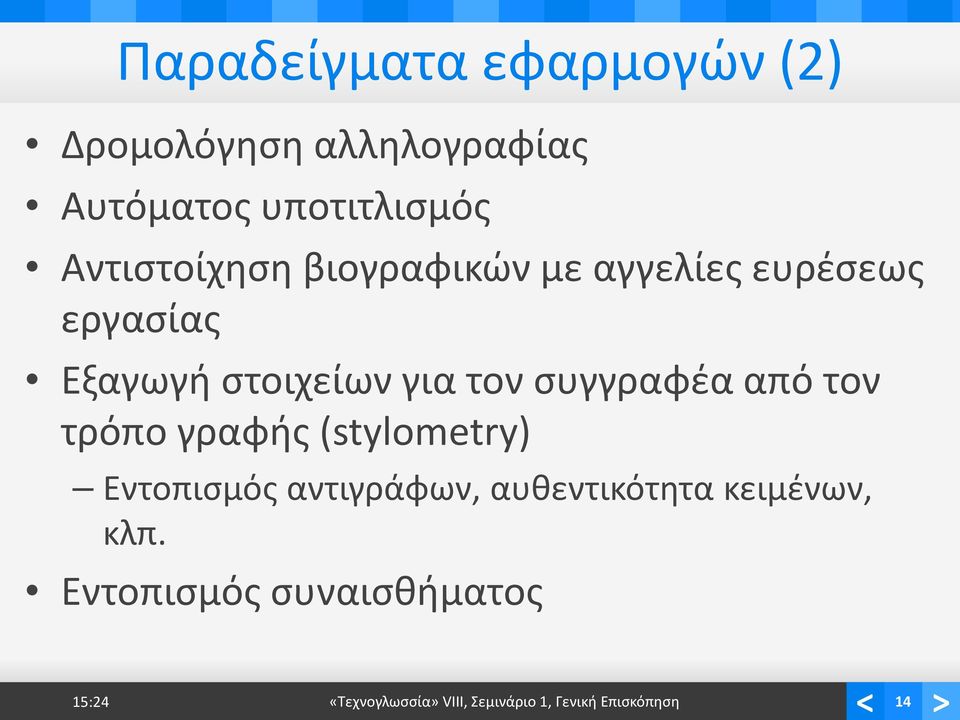 Παραδείγματα εφαρμογών (2)

• Δρομολόγηση αλληλογραφίας
• Αυτόματος υποτιτλισμός
• Αντιστοίχηση βιογραφικών με αγγελίες ευρέσεως εργασίας
• Εξαγωγή στοιχείων για τον συγγραφέα από τον τρόπο γραφής (stylometry)
– Εντοπισμός αντιγράφων, αυθεντικότητα κειμένων, κλπ.
• Εντοπισμός συναισθήματος

15:24 «Τεχνογλωσσία» VIII, Σεμινάριο 1, Γενική Επισκόπηση < 14 >